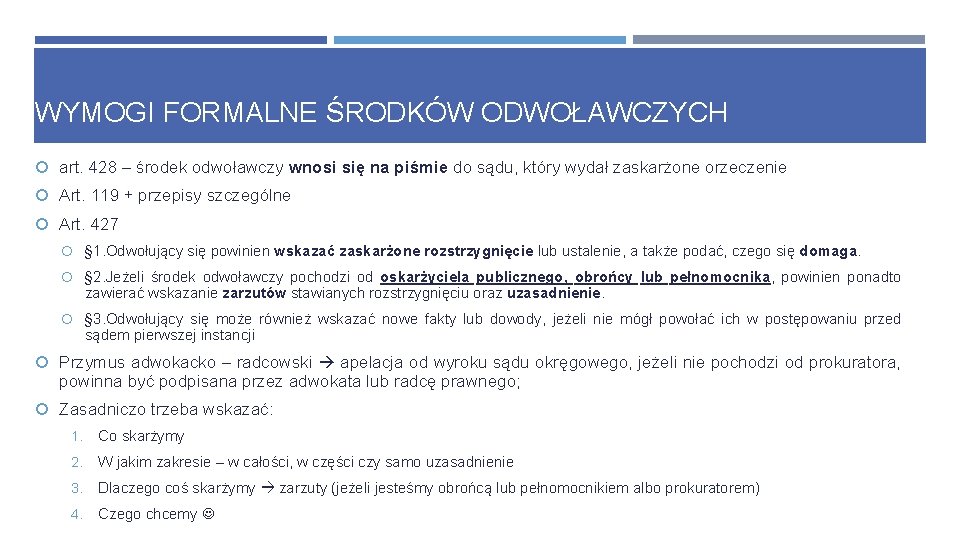 WYMOGI FORMALNE ŚRODKÓW ODWOŁAWCZYCH

art. 428 – środek odwoławczy wnosi się na piśmie do sądu, który wydał zaskarżone orzeczenie

Art. 119 + przepisy szczególne

Art. 427

§1.Odwołujący się powinien wskazać zaskarżone rozstrzygnięcie lub ustalenie, a także podać, czego się domaga.

§2.Jeżeli środek odwoławczy pochodzi od oskarżyciela publicznego, obrońcy lub pełnomocnika, powinien ponadto zawierać wskazanie zarzutów stawianych rozstrzygnięciu oraz uzasadnienie.

§3.Odwołujący się może również wskazać nowe fakty lub dowody, jeżeli nie mógł powołać ich w postępowaniu przed sądem pierwszej instancji

Przymus adwokacko – radcowski → apelacja od wyroku sądu okręgowego, jeżeli nie pochodzi od prokuratora, powinna być podpisana przez adwokata lub radcę prawnego;

Zasadniczo trzeba wskazać:

1. Co skarżymy

2. W jakim zakresie – w całości, w części czy samo uzasadnienie

3. Dlaczego coś skarżymy → zarzuty (jeżeli jesteśmy obrońcą lub pełnomocnikiem albo prokuratorem)

4. Czego chcemy ☺